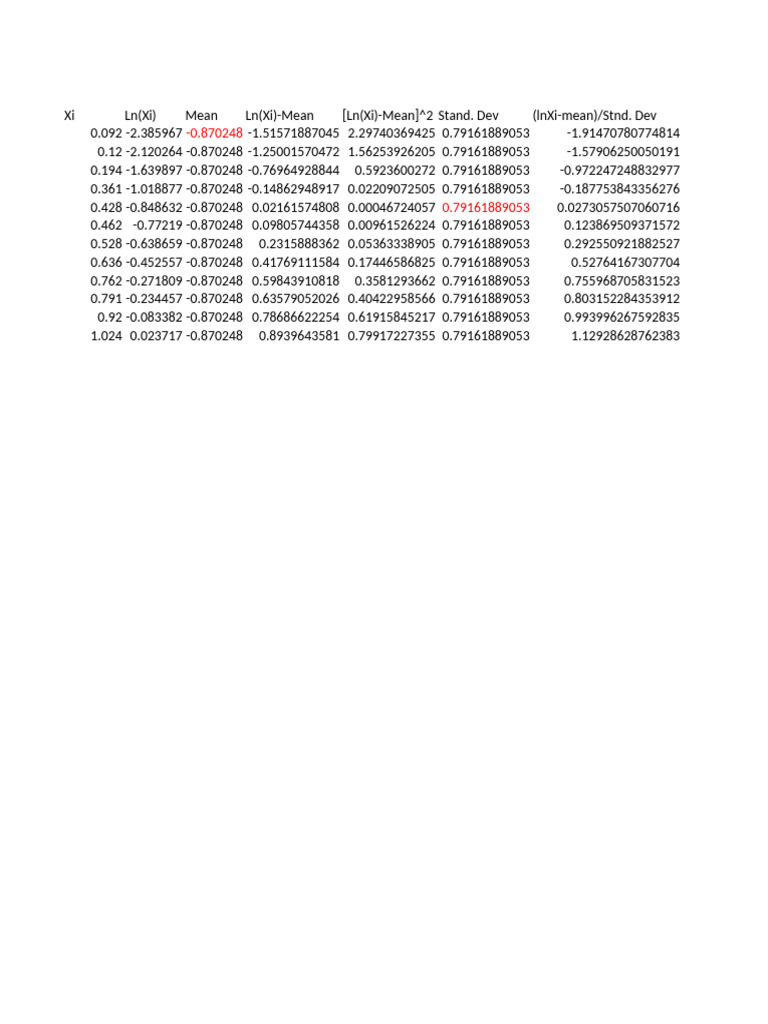 | Xi | Ln(Xi) | Mean | Ln(Xi)-Mean | [Ln(Xi)-Mean]^2 | Stand. Dev | (lnXi-mean)/Stnd. Dev |
|---|---|---|---|---|---|---|
| 0.092 | -2.385967 | -0.870248 | -1.51571887045 | 2.29740369425 | 0.79161889053 | -1.91470780774814 |
| 0.12 | -2.120264 | -0.870248 | -1.25001570472 | 1.56253926205 | 0.79161889053 | -1.57906250050191 |
| 0.194 | -1.639897 | -0.870248 | -0.76964928844 | 0.5923600272 | 0.79161889053 | -0.972247248832977 |
| 0.361 | -1.018877 | -0.870248 | -0.14862948917 | 0.02209072505 | 0.79161889053 | -0.187753843356276 |
| 0.428 | -0.848632 | -0.870248 | 0.02161574808 | 0.00046724057 | 0.79161889053 | 0.0273057507060716 |
| 0.462 | -0.77219 | -0.870248 | 0.09805744358 | 0.00961526224 | 0.79161889053 | 0.123869509371572 |
| 0.528 | -0.638659 | -0.870248 | 0.2315888362 | 0.05363338905 | 0.79161889053 | 0.292550921882527 |
| 0.636 | -0.452557 | -0.870248 | 0.41769111584 | 0.17446586825 | 0.79161889053 | 0.52764167307704 |
| 0.762 | -0.271809 | -0.870248 | 0.59843910818 | 0.3581293662 | 0.79161889053 | 0.755968705831523 |
| 0.791 | -0.234457 | -0.870248 | 0.63579052026 | 0.40422958566 | 0.79161889053 | 0.803152284353912 |
| 0.92 | -0.083382 | -0.870248 | 0.78686622254 | 0.61915845217 | 0.79161889053 | 0.993996267592835 |
| 1.024 | 0.023717 | -0.870248 | 0.8939643581 | 0.79917227355 | 0.79161889053 | 1.12928628762383 |